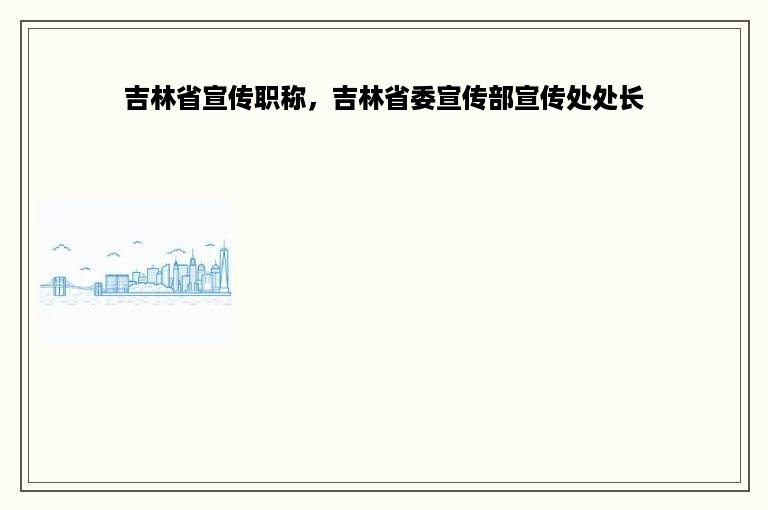 吉林省宣传职称，吉林省委宣传部宣传处处长